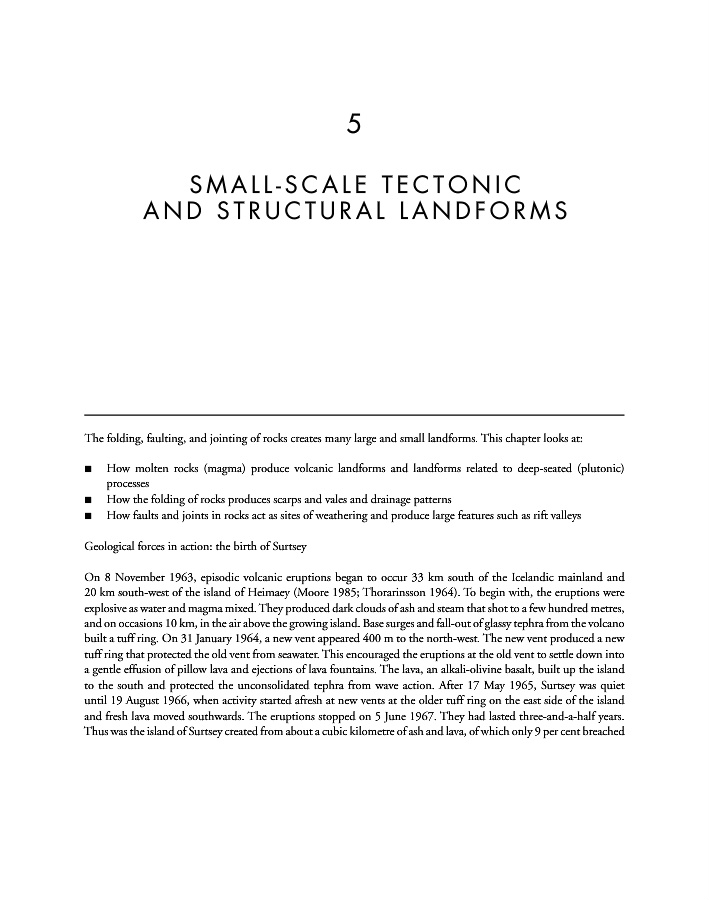 5

SMALL-SCALE TECTONIC AND STRUCTURAL LANDFORMS

The folding, faulting, and jointing of rocks creates many large and small landforms. This chapter looks at:

■ How molten rocks (magma) produce volcanic landforms and landforms related to deep-seated (plutonic) processes
■ How the folding of rocks produces scarps and vales and drainage patterns
■ How faults and joints in rocks act as sites of weathering and produce large features such as rift valleys

Geological forces in action: the birth of Surtsey

On 8 November 1963, episodic volcanic eruptions began to occur 33 km south of the Icelandic mainland and 20 km south-west of the island of Heimaey (Moore 1985; Thorarinsson 1964). To begin with, the eruptions were explosive as water and magma mixed. They produced dark clouds of ash and steam that shot to a few hundred metres, and on occasions 10 km, in the air above the growing island. Base surges and fall-out of glassy tephra from the volcano built a tuff ring. On 31 January 1964, a new vent appeared 400 m to the north-west. The new vent produced a new tuff ring that protected the old vent from seawater. This encouraged the eruptions at the old vent to settle down into a gentle effusion of pillow lava and ejections of lava fountains. The lava, an alkali-olivine basalt, built up the island to the south and protected the unconsolidated tephra from wave action. After 17 May 1965, Surtsey was quiet until 19 August 1966, when activity started afresh at new vents at the older tuff ring on the east side of the island and fresh lava moved southwards. The eruptions stopped on 5 June 1967. They had lasted three-and-a-half years. Thus was the island of Surtsey created from about a cubic kilometre of ash and lava, of which only 9 per cent breached